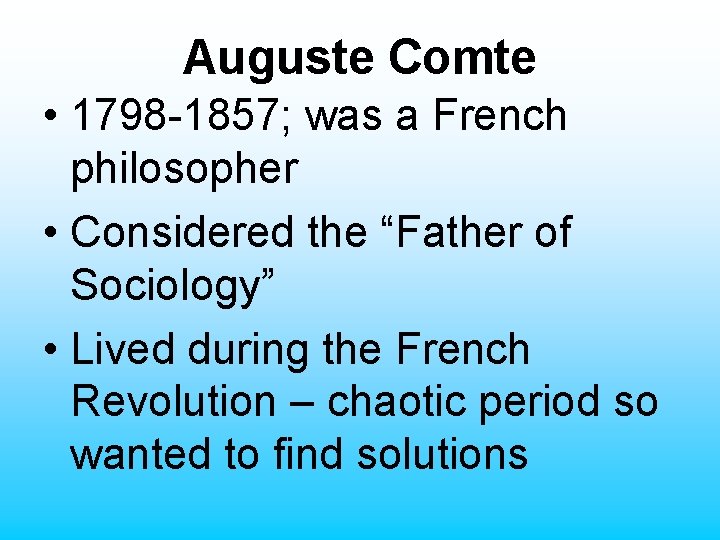 Auguste Comte

• 1798-1857; was a French philosopher
• Considered the "Father of Sociology"
• Lived during the French Revolution – chaotic period so wanted to find solutions